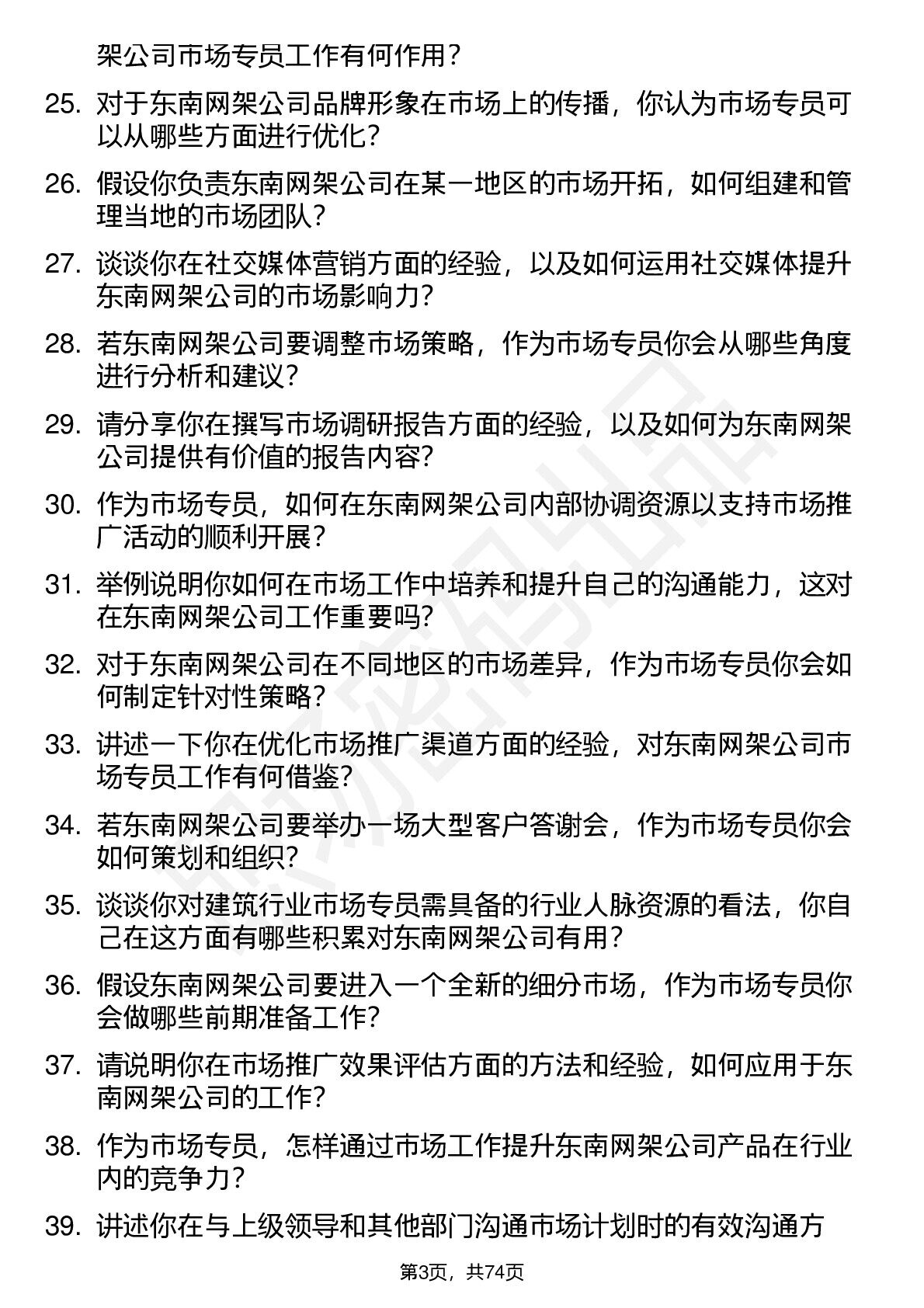 架公司市场专员工作有何作用？

25. 对于东南网架公司品牌形象在市场上的传播，你认为市场专员可以从哪些方面进行优化？

26. 假设你负责东南网架公司在某一地区的市场开拓，如何组建和管理当地的市场团队？

27. 谈谈你在社交媒体营销方面的经验，以及如何运用社交媒体提升东南网架公司的市场影响力？

28. 若东南网架公司要调整市场策略，作为市场专员你会从哪些角度进行分析和建议？

29. 请分享你在撰写市场调研报告方面的经验，以及如何为东南网架公司提供有价值的报告内容？

30. 作为市场专员，如何在东南网架公司内部协调资源以支持市场推广活动的顺利开展？

31. 举例说明你如何在市场工作中培养和提升自己的沟通能力，这对在东南网架公司工作重要吗？

32. 对于东南网架公司在不同地区的市场差异，作为市场专员你会如何制定针对性策略？

33. 讲述一下你在优化市场推广渠道方面的经验，对东南网架公司市场专员工作有何借鉴？

34. 若东南网架公司要举办一场大型客户答谢会，作为市场专员你会如何策划和组织？

35. 谈谈你对建筑行业市场专员需具备的行业人脉资源的看法，你自己在这方面有哪些积累对东南网架公司有用？

36. 假设东南网架公司要进入一个全新的细分市场，作为市场专员你会做哪些前期准备工作？

37. 请说明你在市场推广效果评估方面的方法和经验，如何应用于东南网架公司的工作？

38. 作为市场专员，怎样通过市场工作提升东南网架公司产品在行业内的竞争力？

39. 讲述你在与上级领导和其他部门沟通市场计划时的有效沟通方

第3页，共74页